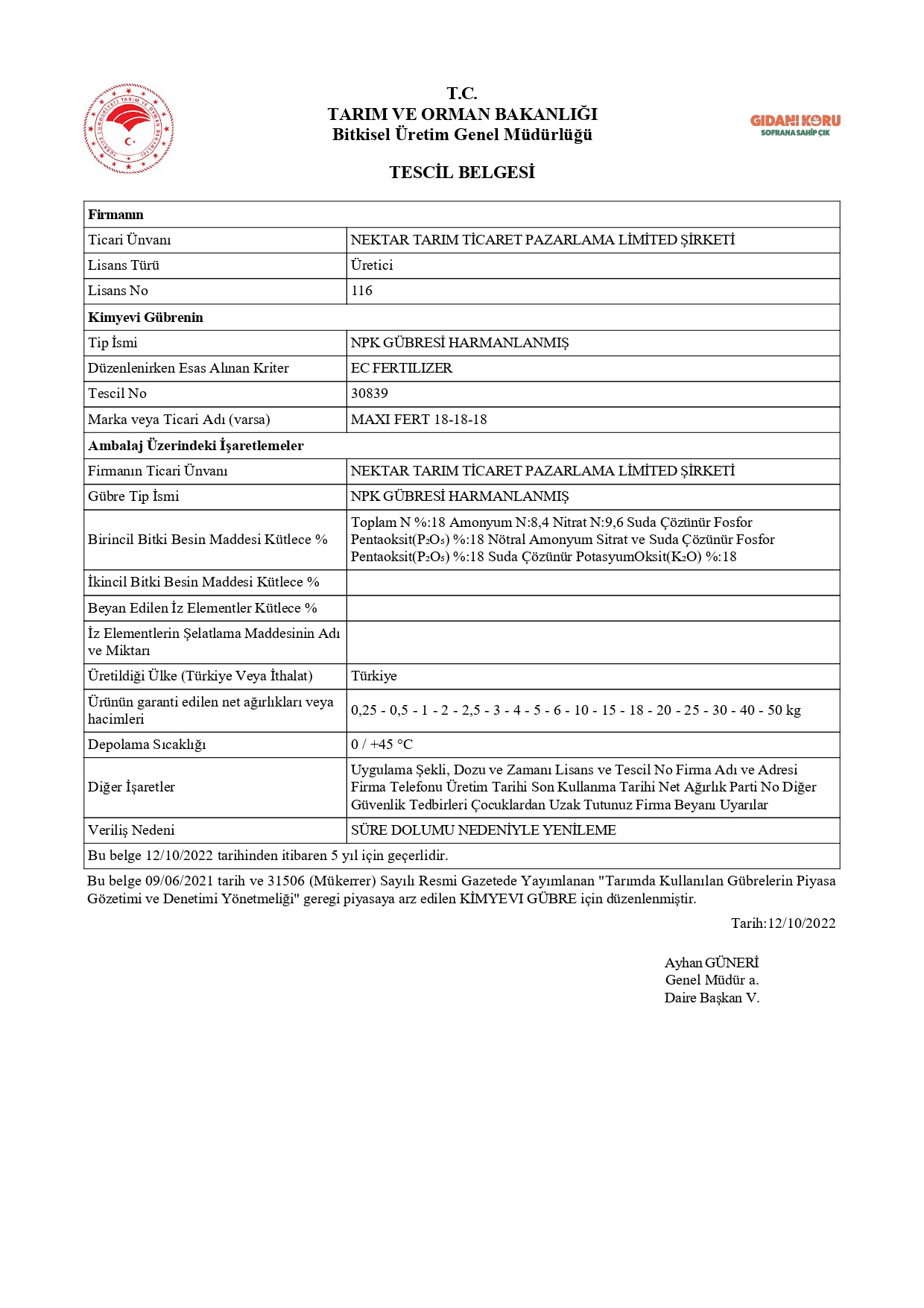 TÜRKİYE CUMHURİYETİ TARIM VE ORMAN BAKANLIĞI

T.C.
TARIM VE ORMAN BAKANLIĞI
Bitkisel Üretim Genel Müdürlüğü

GIDANI KORU
SOFRANA SAHİP ÇIK

TESCİL BELGESİ

| Firmanın | |
|---|---|
| Ticari Ünvanı | NEKTAR TARIM TİCARET PAZARLAMA LİMİTED ŞİRKETİ |
| Lisans Türü | Üretici |
| Lisans No | 116 |
| Kimyevi Gübrenin | |
| Tip İsmi | NPK GÜBRESİ HARMANLANMIŞ |
| Düzenlenirken Esas Alınan Kriter | EC FERTILIZER |
| Tescil No | 30839 |
| Marka veya Ticari Adı (varsa) | MAXI FERT 18-18-18 |
| Ambalaj Üzerindeki İşaretlemeler | |
| Firmanın Ticari Ünvanı | NEKTAR TARIM TİCARET PAZARLAMA LİMİTED ŞİRKETİ |
| Gübre Tip İsmi | NPK GÜBRESİ HARMANLANMIŞ |
| Birincil Bitki Besin Maddesi Kütlece % | Toplam N %:18 Amonyum N:8,4 Nitrat N:9,6 Suda Çözünür Fosfor Pentaoksit($P_2O_5$) %:18 Nötral Amonyum Sitrat ve Suda Çözünür Fosfor Pentaoksit($P_2O_5$) %:18 Suda Çözünür PotasyumOksit($K_2O$) %:18 |
| İkincil Bitki Besin Maddesi Kütlece % | |
| Beyan Edilen İz Elementler Kütlece % | |
| İz Elementlerin Şelatlama Maddesinin Adı ve Miktarı | |
| Üretildiği Ülke (Türkiye Veya İthalat) | Türkiye |
| Ürünün garanti edilen net ağırlıkları veya hacimleri | 0,25 - 0,5 - 1 - 2 - 2,5 - 3 - 4 - 5 - 6 - 10 - 15 - 18 - 20 - 25 - 30 - 40 - 50 kg |
| Depolama Sıcaklığı | 0 / +45 °C |
| Diğer İşaretler | Uygulama Şekli, Dozu ve Zamanı Lisans ve Tescil No Firma Adı ve Adresi Firma Telefonu Üretim Tarihi Son Kullanma Tarihi Net Ağırlık Parti No Diğer Güvenlik Tedbirleri Çocuklardan Uzak Tutunuz Firma Beyanı Uyarılar |
| Veriliş Nedeni | SÜRE DOLUMU NEDENİYLE YENİLEME |
| Bu belge 12/10/2022 tarihinden itibaren 5 yıl için geçerlidir. | |

Bu belge 09/06/2021 tarih ve 31506 (Mükerrer) Sayılı Resmi Gazetede Yayımlanan "Tarımda Kullanılan Gübrelerin Piyasa Gözetimi ve Denetimi Yönetmeliği" geregi piyasaya arz edilen KİMYEVI GÜBRE için düzenlenmiştir.

Tarih:12/10/2022

Ayhan GÜNERİ
Genel Müdür a.
Daire Başkan V.